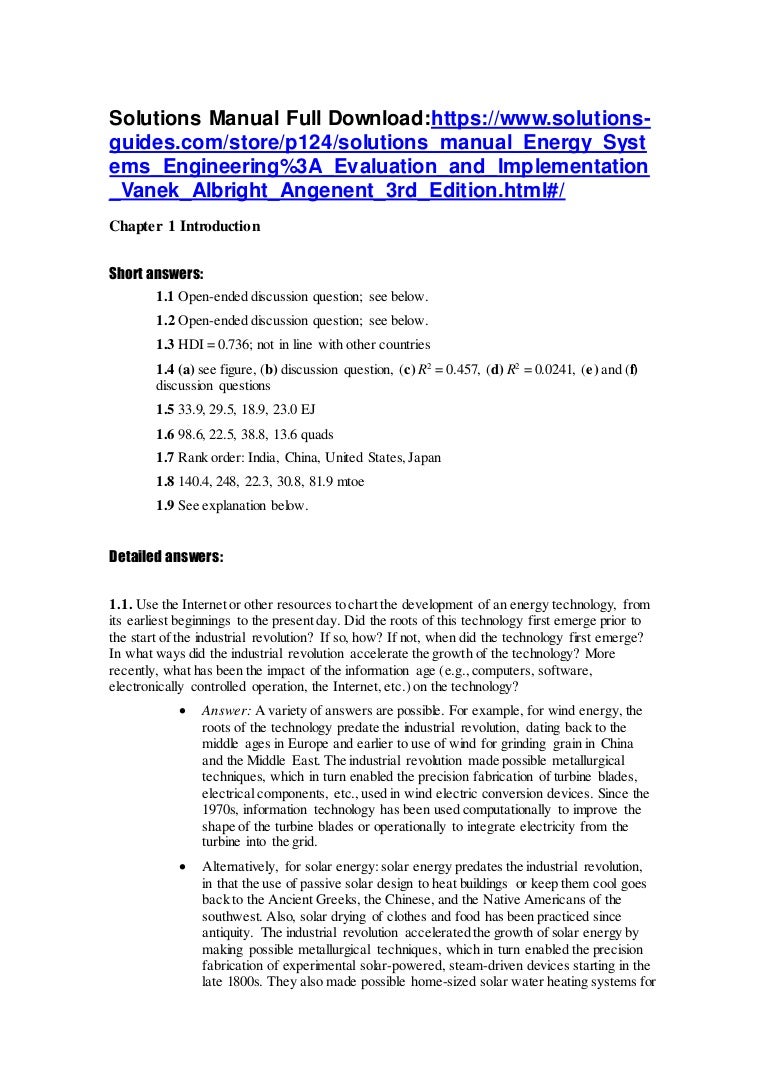 Solutions Manual Full Download:https://www.solutions-guides.com/store/p124/solutions_manual_Energy_Systems_Engineering%3A_Evaluation_and_Implementation_Vanek_Albright_Angenent_3rd_Edition.html#/

Chapter 1 Introduction

Short answers:

1.1 Open-ended discussion question; see below.

1.2 Open-ended discussion question; see below.

1.3 HDI = 0.736; not in line with other countries

1.4 (a) see figure, (b) discussion question, (c) $R^2 = 0.457$, (d) $R^2 = 0.0241$, (e) and (f) discussion questions

1.5 33.9, 29.5, 18.9, 23.0 EJ

1.6 98.6, 22.5, 38.8, 13.6 quads

1.7 Rank order: India, China, United States, Japan

1.8 140.4, 248, 22.3, 30.8, 81.9 mtoe

1.9 See explanation below.

Detailed answers:

1.1. Use the Internet or other resources to chart the development of an energy technology, from its earliest beginnings to the present day. Did the roots of this technology first emerge prior to the start of the industrial revolution? If so, how? If not, when did the technology first emerge? In what ways did the industrial revolution accelerate the growth of the technology? More recently, what has been the impact of the information age (e.g., computers, software, electronically controlled operation, the Internet, etc.) on the technology?

• Answer: A variety of answers are possible. For example, for wind energy, the roots of the technology predate the industrial revolution, dating back to the middle ages in Europe and earlier to use of wind for grinding grain in China and the Middle East. The industrial revolution made possible metallurgical techniques, which in turn enabled the precision fabrication of turbine blades, electrical components, etc., used in wind electric conversion devices. Since the 1970s, information technology has been used computationally to improve the shape of the turbine blades or operationally to integrate electricity from the turbine into the grid.

• Alternatively, for solar energy: solar energy predates the industrial revolution, in that the use of passive solar design to heat buildings or keep them cool goes back to the Ancient Greeks, the Chinese, and the Native Americans of the southwest. Also, solar drying of clothes and food has been practiced since antiquity. The industrial revolution accelerated the growth of solar energy by making possible metallurgical techniques, which in turn enabled the precision fabrication of experimental solar-powered, steam-driven devices starting in the late 1800s. They also made possible home-sized solar water heating systems for